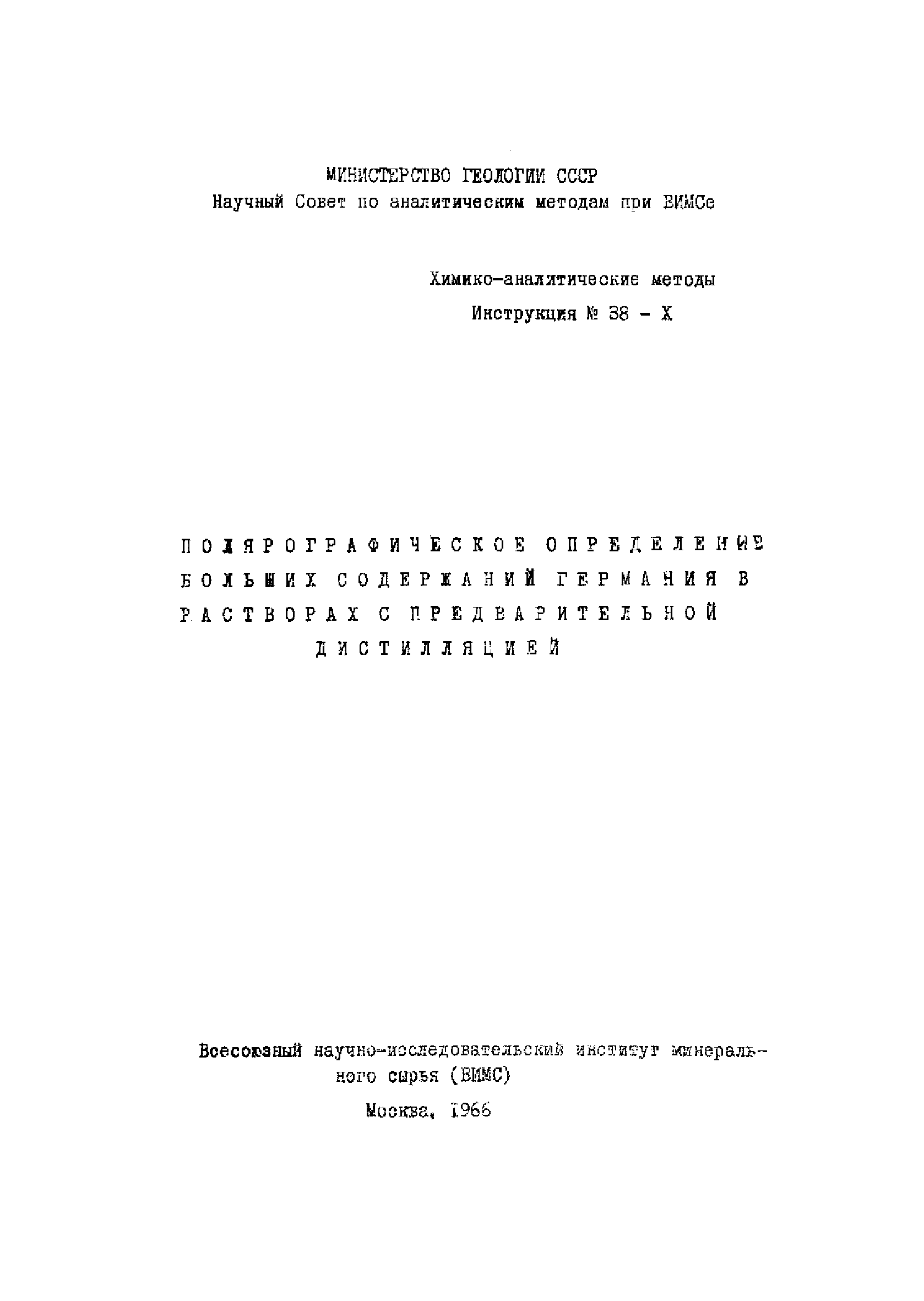 МИНИСТЕРСТВО ГЕОЛОГИИ СССР
Научный Совет по аналитическим методам при ВИМСе

Химико-аналитические методы
Инструкция № 38 - Х

ПОЛЯРОГРАФИЧЕСКОЕ ОПРЕДЕЛЕНИЕ БОЛЬШИХ СОДЕРЖАНИЙ ГЕРМАНИЯ В РАСТВОРАХ С ПРЕДВАРИТЕЛЬНОЙ ДИСТИЛЛЯЦИЕЙ

Всесоюзный научно-исследовательский институт минерального сырья (ВИМС)
Москва, 1966